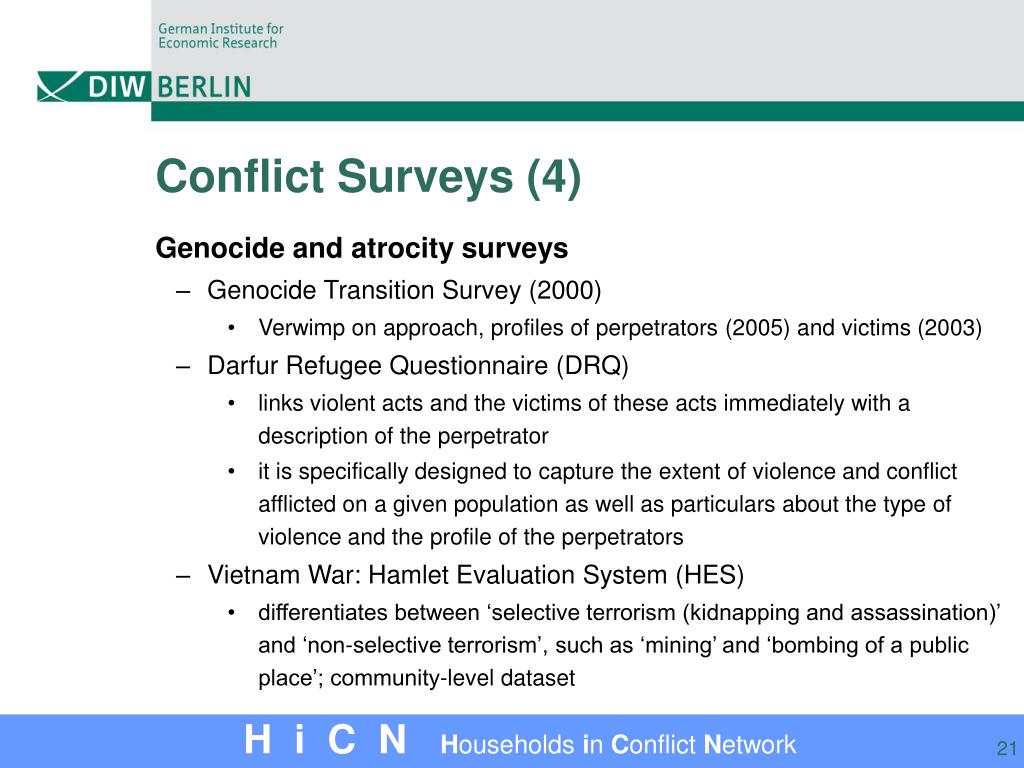 German Institute for Economic Research

DIW BERLIN

Conflict Surveys (4)

Genocide and atrocity surveys

– Genocide Transition Survey (2000)

• Verwimp on approach, profiles of perpetrators (2005) and victims (2003)

– Darfur Refugee Questionnaire (DRQ)

• links violent acts and the victims of these acts immediately with a description of the perpetrator

• it is specifically designed to capture the extent of violence and conflict afflicted on a given population as well as particulars about the type of violence and the profile of the perpetrators

– Vietnam War: Hamlet Evaluation System (HES)

• differentiates between ‘selective terrorism (kidnapping and assassination)’ and ‘non-selective terrorism’, such as ‘mining’ and ‘bombing of a public place’; community-level dataset

H i C N Households in Conflict Network

21